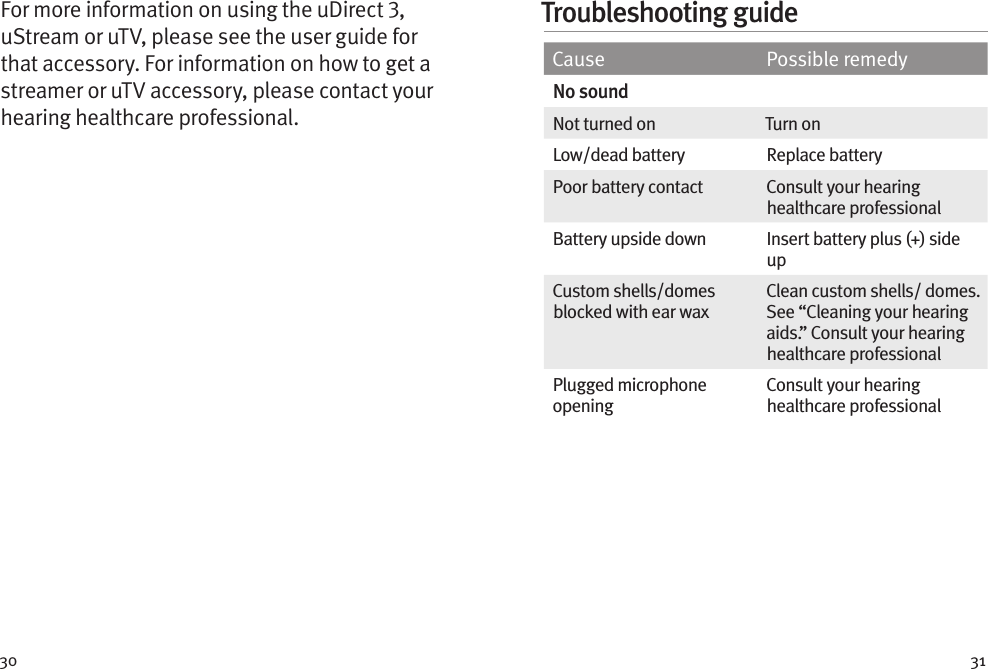 For more information on using the uDirect 3, uStream or uTV, please see the user guide for that accessory. For information on how to get a streamer or uTV accessory, please contact your hearing healthcare professional.

30

Troubleshooting guide

| Cause | Possible remedy |
|---|---|
| **No sound** | |
| Not turned on | Turn on |
| Low/dead battery | Replace battery |
| Poor battery contact | Consult your hearing healthcare professional |
| Battery upside down | Insert battery plus (+) side up |
| Custom shells/domes blocked with ear wax | Clean custom shells/ domes. See “Cleaning your hearing aids.” Consult your hearing healthcare professional |
| Plugged microphone opening | Consult your hearing healthcare professional |

31